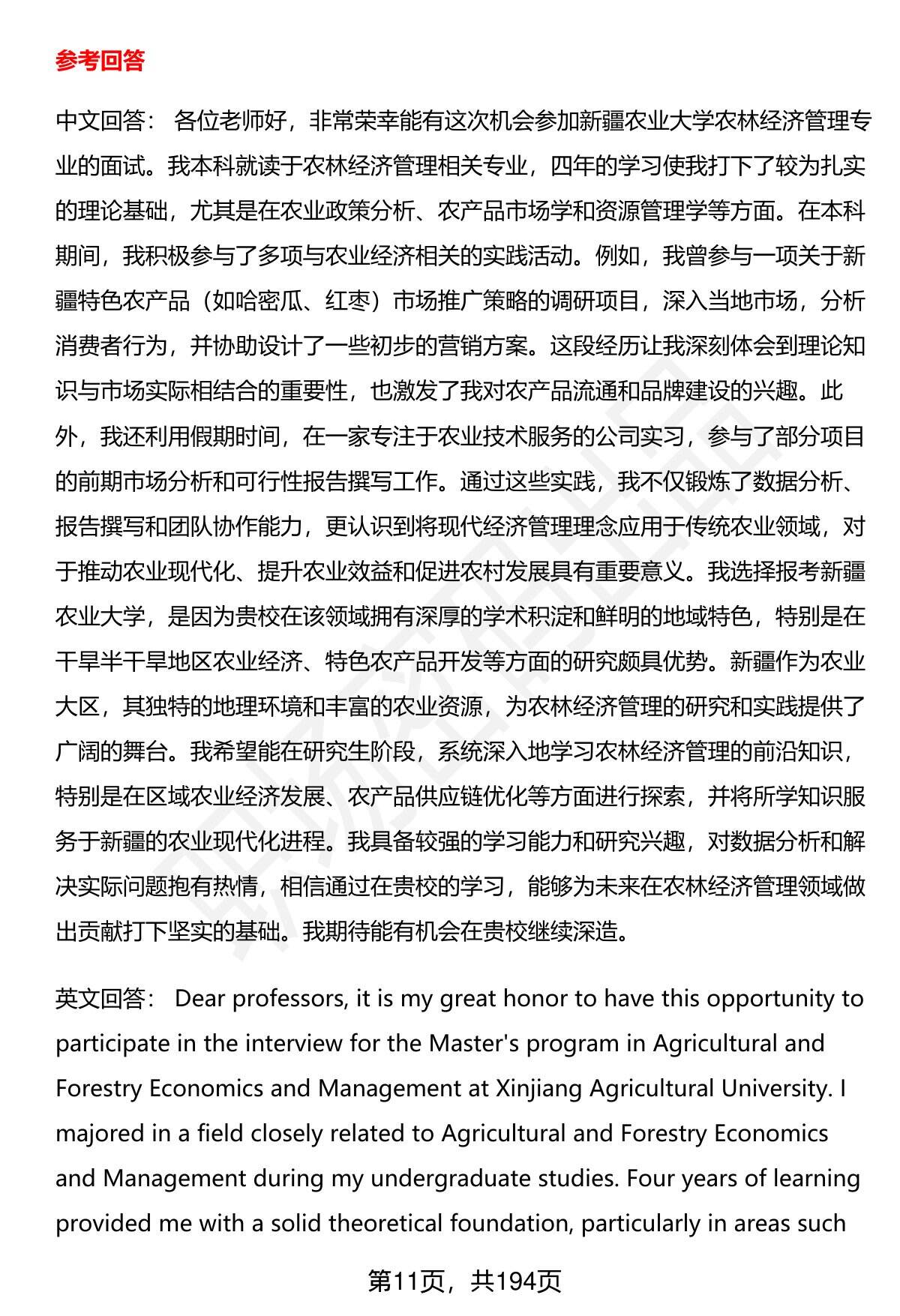 参考回答

中文回答： 各位老师好，非常荣幸能有这次机会参加新疆农业大学农林经济管理专业的面试。我本科就读于农林经济管理相关专业，四年的学习使我打下了较为扎实的理论基础，尤其是在农业政策分析、农产品市场学和资源管理学等方面。在本科期间，我积极参与了多项与农业经济相关的实践活动。例如，我曾参与一项关于新疆特色农产品（如哈密瓜、红枣）市场推广策略的调研项目，深入当地市场，分析消费者行为，并协助设计了一些初步的营销方案。这段经历让我深刻体会到理论知识与市场实际相结合的重要性，也激发了我对农产品流通和品牌建设的兴趣。此外，我还利用假期时间，在一家专注于农业技术服务的公司实习，参与了部分项目的前期市场分析和可行性报告撰写工作。通过这些实践，我不仅锻炼了数据分析、报告撰写和团队协作能力，更认识到将现代经济管理理念应用于传统农业领域，对于推动农业现代化、提升农业效益和促进农村发展具有重要意义。我选择报考新疆农业大学，是因为贵校在该领域拥有深厚的学术积淀和鲜明的地域特色，特别是在干旱半干旱地区农业经济、特色农产品开发等方面的研究颇具优势。新疆作为农业大区，其独特的地理环境和丰富的农业资源，为农林经济管理的研究和实践提供了广阔的舞台。我希望能在研究生阶段，系统深入地学习农林经济管理的前沿知识，特别是在区域农业经济发展、农产品供应链优化等方面进行探索，并将所学知识服务于新疆的农业现代化进程。我具备较强的学习能力和研究兴趣，对数据分析和解决实际问题抱有热情，相信通过在贵校的学习，能够为未来在农林经济管理领域做出贡献打下坚实的基础。我期待能有机会在贵校继续深造。

英文回答： Dear professors, it is my great honor to have this opportunity to participate in the interview for the Master's program in Agricultural and Forestry Economics and Management at Xinjiang Agricultural University. I majored in a field closely related to Agricultural and Forestry Economics and Management during my undergraduate studies. Four years of learning provided me with a solid theoretical foundation, particularly in areas such

第11页，共194页